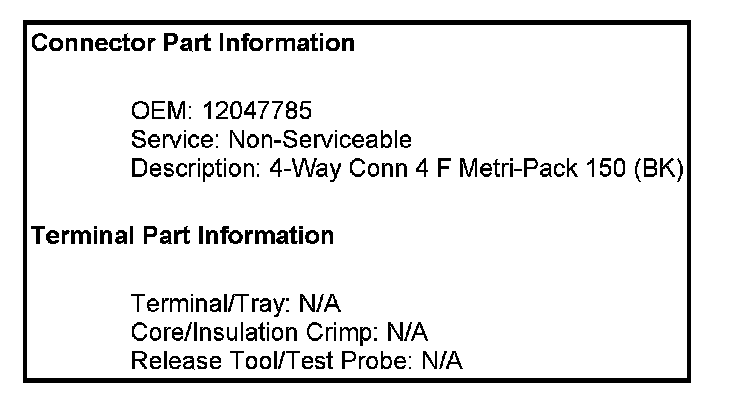 Connector Part Information

OEM: 12047785
Service: Non-Serviceable
Description: 4-Way Conn 4 F Metri-Pack 150 (BK)

Terminal Part Information

Terminal/Tray: N/A
Core/Insulation Crimp: N/A
Release Tool/Test Probe: N/A